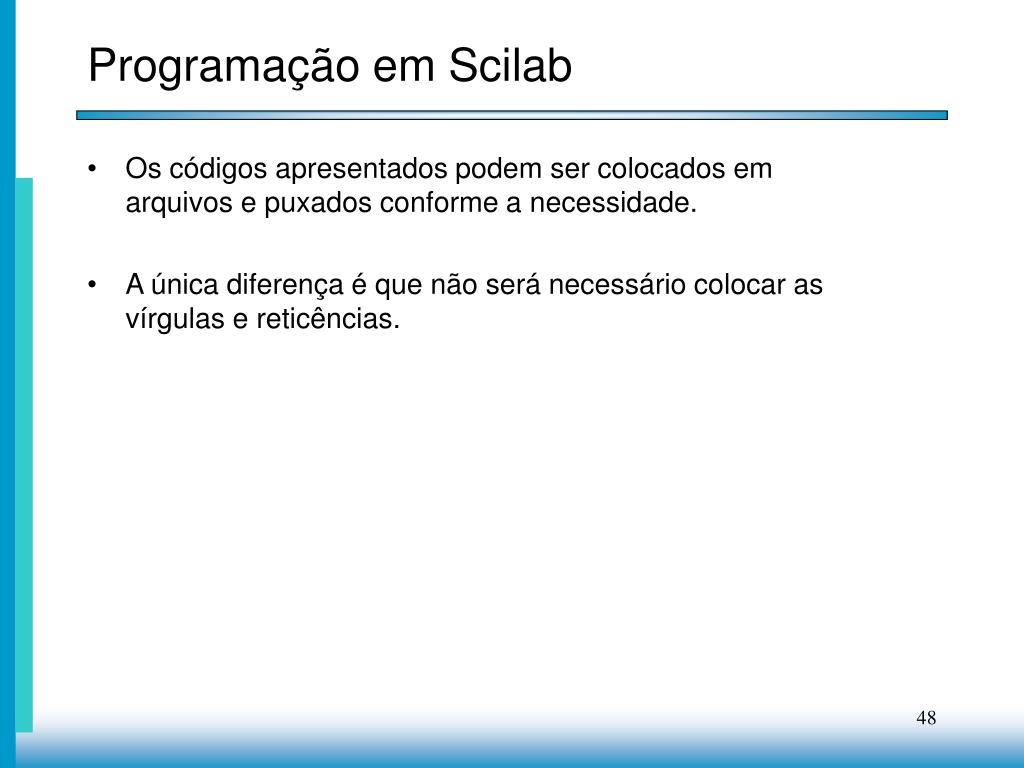 Programação em Scilab

• Os códigos apresentados podem ser colocados em arquivos e puxados conforme a necessidade.

• A única diferença é que não será necessário colocar as vírgulas e reticências.

48